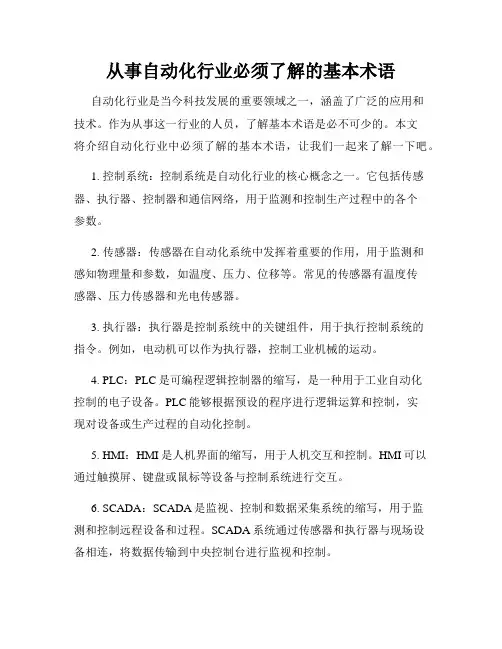 从事自动化行业必须了解的基本术语

自动化行业是当今科技发展的重要领域之一，涵盖了广泛的应用和技术。作为从事这一行业的人员，了解基本术语是必不可少的。本文将介绍自动化行业中必须了解的基本术语，让我们一起来了解一下吧。

1. 控制系统：控制系统是自动化行业的核心概念之一。它包括传感器、执行器、控制器和通信网络，用于监测和控制生产过程中的各个参数。

2. 传感器：传感器在自动化系统中发挥着重要的作用，用于监测和感知物理量和参数，如温度、压力、位移等。常见的传感器有温度传感器、压力传感器和光电传感器。

3. 执行器：执行器是控制系统中的关键组件，用于执行控制系统的指令。例如，电动机可以作为执行器，控制工业机械的运动。

4. PLC：PLC 是可编程逻辑控制器的缩写，是一种用于工业自动化控制的电子设备。PLC 能够根据预设的程序进行逻辑运算和控制，实现对设备或生产过程的自动化控制。

5. HMI：HMI 是人机界面的缩写，用于人机交互和控制。HMI 可以通过触摸屏、键盘或鼠标等设备与控制系统进行交互。

6. SCADA：SCADA 是监视、控制和数据采集系统的缩写，用于监测和控制远程设备和过程。SCADA 系统通过传感器和执行器与现场设备相连，将数据传输到中央控制台进行监视和控制。